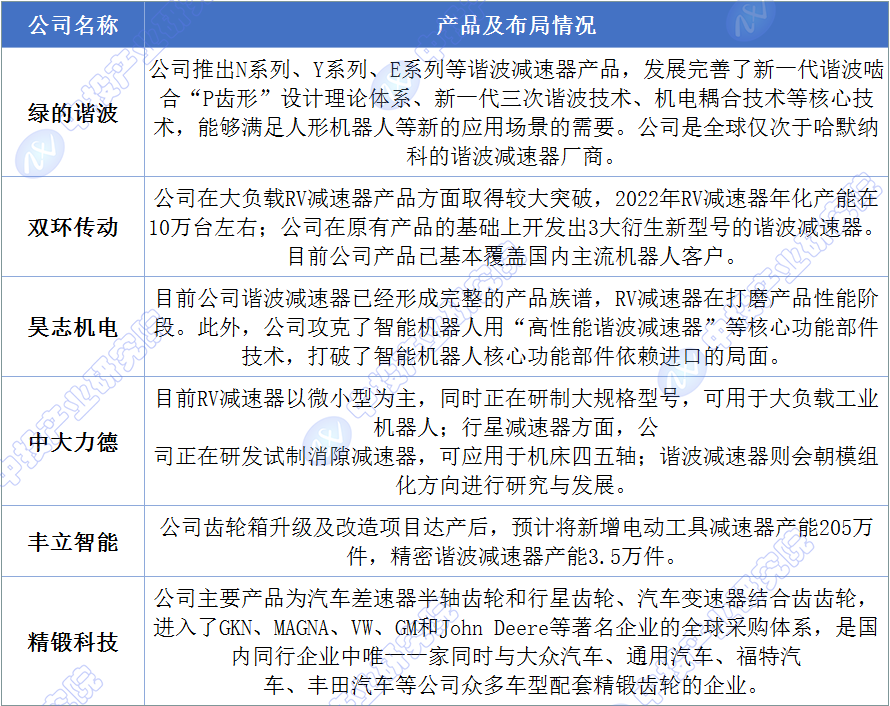 | 公司名称 | 产品及布局情况 |
|---|---|
| 绿的谐波 | 公司推出N系列、Y系列、E系列等谐波减速器产品，发展完善了新一代谐波啮合“P齿形”设计理论体系、新一代三次谐波技术、机电耦合技术等核心技术，能够满足人形机器人等新的应用场景的需要。公司是全球仅次于哈默纳科的谐波减速器厂商。 |
| 双环传动 | 公司在大负载RV减速器产品方面取得较大突破，2022年RV减速器年化产能在10万台左右；公司在原有产品的基础上开发出3大衍生新型号的谐波减速器。目前公司产品已基本覆盖国内主流机器人客户。 |
| 昊志机电 | 目前公司谐波减速器已经形成完整的产品族谱，RV减速器在打磨产品性能阶段。此外，公司攻克了智能机器人用“高性能谐波减速器”等核心功能部件技术，打破了智能机器人核心功能部件依赖进口的局面。 |
| 中大力德 | 目前RV减速器以微小型为主，同时正在研制大规格型号，可用于大负载工业机器人；行星减速器方面，公司正在研发试制消隙减速器，可应用于机床四五轴；谐波减速器则会朝模组化方向进行研究与发展。 |
| 丰立智能 | 公司齿轮箱升级及改造项目达产后，预计将新增电动工具减速器产能205万件，精密谐波减速器产能3.5万件。 |
| 精锻科技 | 公司主要产品为汽车差速器半轴齿轮和行星齿轮、汽车变速器结合齿齿轮，进入了GKN、MAGNA、VW、GM和John Deere等著名企业的全球采购体系，是国内同行企业中唯一一家同时与大众汽车、通用汽车、福特汽车、丰田汽车等公司众多车型配套精锻齿轮的企业。 |